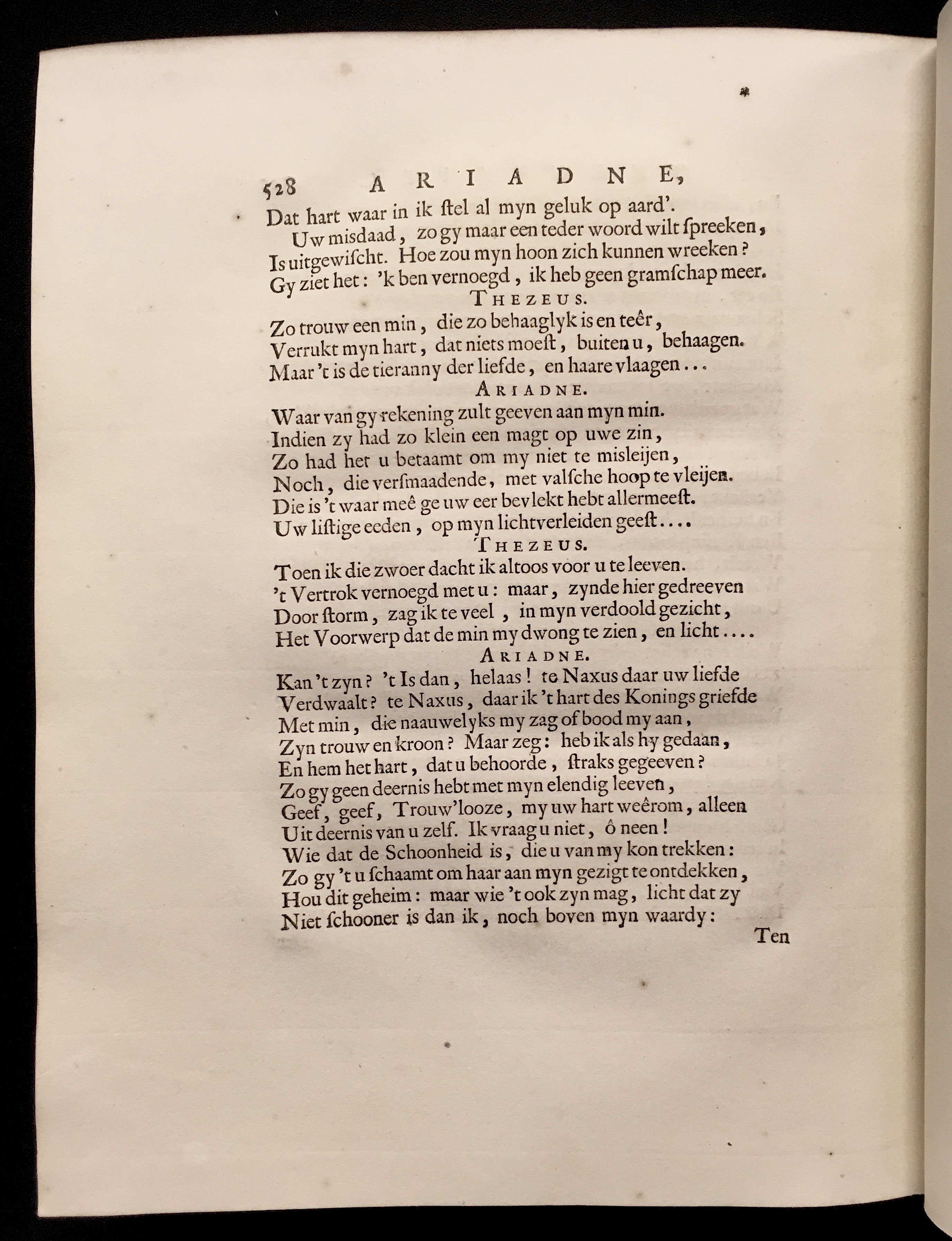 528 ARIADNE,

Dat hart waar in ik ſtel al myn geluk op aard'.
Uw misdaad, zo gy maar een teder woord wilt ſpreeken,
Is uitgewiſcht. Hoe zou myn hoon zich kunnen wreeken?
Gy ziet het: 'k ben vernoegd, ik heb geen gramſchap meer.

THEZEUS.

Zo trouw een min, die zo behaaglyk is en teêr,
Verrukt myn hart, dat niets moeſt, buiten u, behaagen.
Maar 't is de tieranny der liefde, en haare vlaagen...

ARIADNE.

Waar van gy rekening zult geeven aan myn min.
Indien zy had zo klein een magt op uwe zin,
Zo had het u betaamt om my niet te misleijen,
Noch, die verſmaadende, met valſche hoop te vleijen.
Die is 't waar meê ge uw eer bevlekt hebt allermeeſt.
Uw liſtige eeden, op myn lichtverleiden geeſt....

THEZEUS.

Toen ik die zwoer dacht ik altoos voor u te leeven.
't Vertrok vernoegd met u: maar, zynde hier gedreeven
Door ſtorm, zag ik te veel, in myn verdoold gezicht,
Het Voorwerp dat de min my dwong te zien, en licht....

ARIADNE.

Kan 't zyn? 't Is dan, helaas! te Naxus daar uw liefde
Verdwaalt? te Naxus, daar ik 't hart des Konings griefde
Met min, die naauwelyks my zag of bood my aan,
Zyn trouw en kroon? Maar zeg: heb ik als hy gedaan,
En hem het hart, dat u behoorde, ſtraks gegeeven?
Zo gy geen deernis hebt met myn elendig leeven,
Geef, geef, Trouw'looze, my uw hart weêrom, alleen
Uit deernis van u zelf. Ik vraag u niet, ô neen!
Wie dat de Schoonheid is, die u van my kon trekken:
Zo gy 't u ſchaamt om haar aan myn gezigt te ontdekken,
Hou dit geheim: maar wie 't ook zyn mag, licht dat zy
Niet ſchooner is dan ik, noch boven myn waardy:

Ten